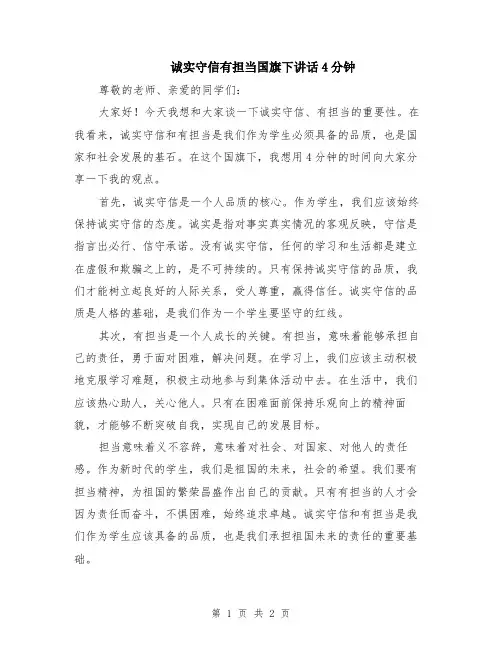 诚实守信有担当国旗下讲话4分钟

尊敬的老师、亲爱的同学们:

大家好！今天我想和大家谈一下诚实守信、有担当的重要性。在我看来，诚实守信和有担当是我们作为学生必须具备的品质，也是国家和社会发展的基石。在这个国旗下，我想用4分钟的时间向大家分享一下我的观点。

首先，诚实守信是一个人品质的核心。作为学生，我们应该始终保持诚实守信的态度。诚实是指对事实真实情况的客观反映，守信是指言出必行、信守承诺。没有诚实守信，任何的学习和生活都是建立在虚假和欺骗之上的，是不可持续的。只有保持诚实守信的品质，我们才能树立起良好的人际关系，受人尊重，赢得信任。诚实守信的品质是人格的基础，是我们作为一个学生要坚守的红线。

其次，有担当是一个人成长的关键。有担当，意味着能够承担自己的责任，勇于面对困难，解决问题。在学习上，我们应该主动积极地克服学习难题，积极主动地参与到集体活动中去。在生活中，我们应该热心助人，关心他人。只有在困难面前保持乐观向上的精神面貌，才能够不断突破自我，实现自己的发展目标。

担当意味着义不容辞，意味着对社会、对国家、对他人的责任感。作为新时代的学生，我们是祖国的未来，社会的希望。我们要有担当精神，为祖国的繁荣昌盛作出自己的贡献。只有有担当的人才会因为责任而奋斗，不惧困难，始终追求卓越。诚实守信和有担当是我们作为学生应该具备的品质，也是我们承担祖国未来的责任的重要基础。

第 1 页 共 2 页